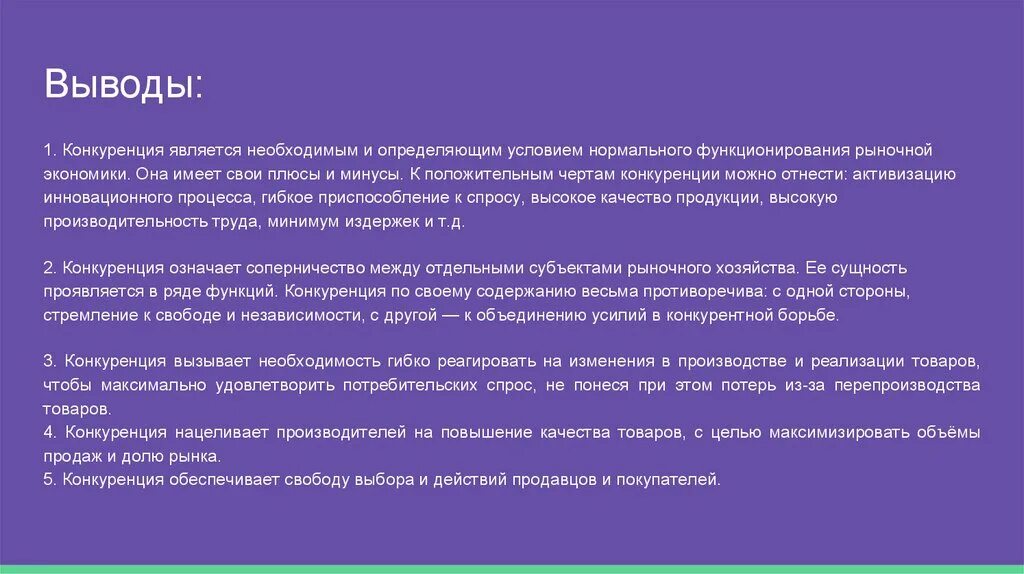 Выводы:

1. Конкуренция является необходимым и определяющим условием нормального функционирования рыночной экономики. Она имеет свои плюсы и минусы. К положительным чертам конкуренции можно отнести: активизацию инновационного процесса, гибкое приспособление к спросу, высокое качество продукции, высокую производительность труда, минимум издержек и т.д.

2. Конкуренция означает соперничество между отдельными субъектами рыночного хозяйства. Ее сущность проявляется в ряде функций. Конкуренция по своему содержанию весьма противоречива: с одной стороны, стремление к свободе и независимости, с другой — к объединению усилий в конкурентной борьбе.

3. Конкуренция вызывает необходимость гибко реагировать на изменения в производстве и реализации товаров, чтобы максимально удовлетворить потребительских спрос, не понеся при этом потерь из-за перепроизводства товаров.
4. Конкуренция нацеливает производителей на повышение качества товаров, с целью максимизировать объёмы продаж и долю рынка.
5. Конкуренция обеспечивает свободу выбора и действий продавцов и покупателей.